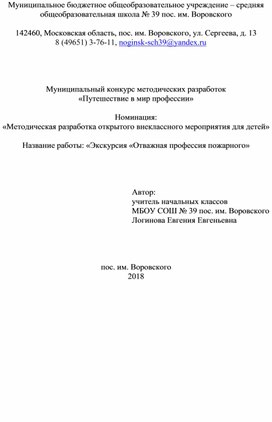 Муниципальное бюджетное общеобразовательное учреждение – средняя общеобразовательная школа № 39 пос. им. Воровского

142460, Московская область, пос. им. Воровского, ул. Сергеева, д. 13
8 (49651) 3-76-11, noginsk-sch39@yandex.ru

Муниципальный конкурс методических разработок
«Путешествие в мир профессии»

Номинация:
«Методическая разработка открытого внеклассного мероприятия для детей»

Название работы: «Экскурсия «Отважная профессия пожарного»

Автор:
учитель начальных классов
МБОУ СОШ № 39 пос. им. Воровского
Логинова Евгения Евгеньевна

пос. им. Воровского
2018